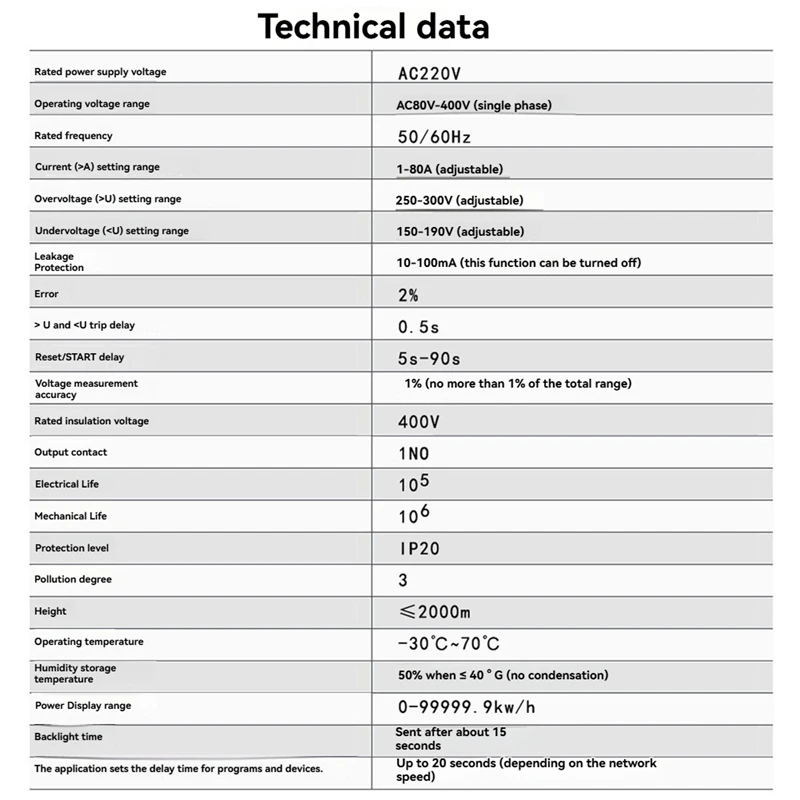 Technical data

| | |
|---|---|
| Rated power supply voltage | AC220V |
| Operating voltage range | AC80V-400V (single phase) |
| Rated frequency | 50/60Hz |
| Current (>A) setting range | 1-80A (adjustable) |
| Overvoltage (>U) setting range | 250-300V (adjustable) |
| Undervoltage (<U) setting range | 150-190V (adjustable) |
| Leakage Protection | 10-100mA (this function can be turned off) |
| Error | 2% |
| > U and <U trip delay | 0.5s |
| Reset/START delay | 5s-90s |
| Voltage measurement accuracy | 1% (no more than 1% of the total range) |
| Rated insulation voltage | 400V |
| Output contact | 1NO |
| Electrical Life | $10^5$ |
| Mechanical Life | $10^6$ |
| Protection level | IP20 |
| Pollution degree | 3 |
| Height | ≤2000m |
| Operating temperature | -30°C~70°C |
| Humidity storage temperature | 50% when ≤ 40 ° G (no condensation) |
| Power Display range | 0-99999.9kw/h |
| Backlight time | Sent after about 15 seconds |
| The application sets the delay time for programs and devices. | Up to 20 seconds (depending on the network speed) |